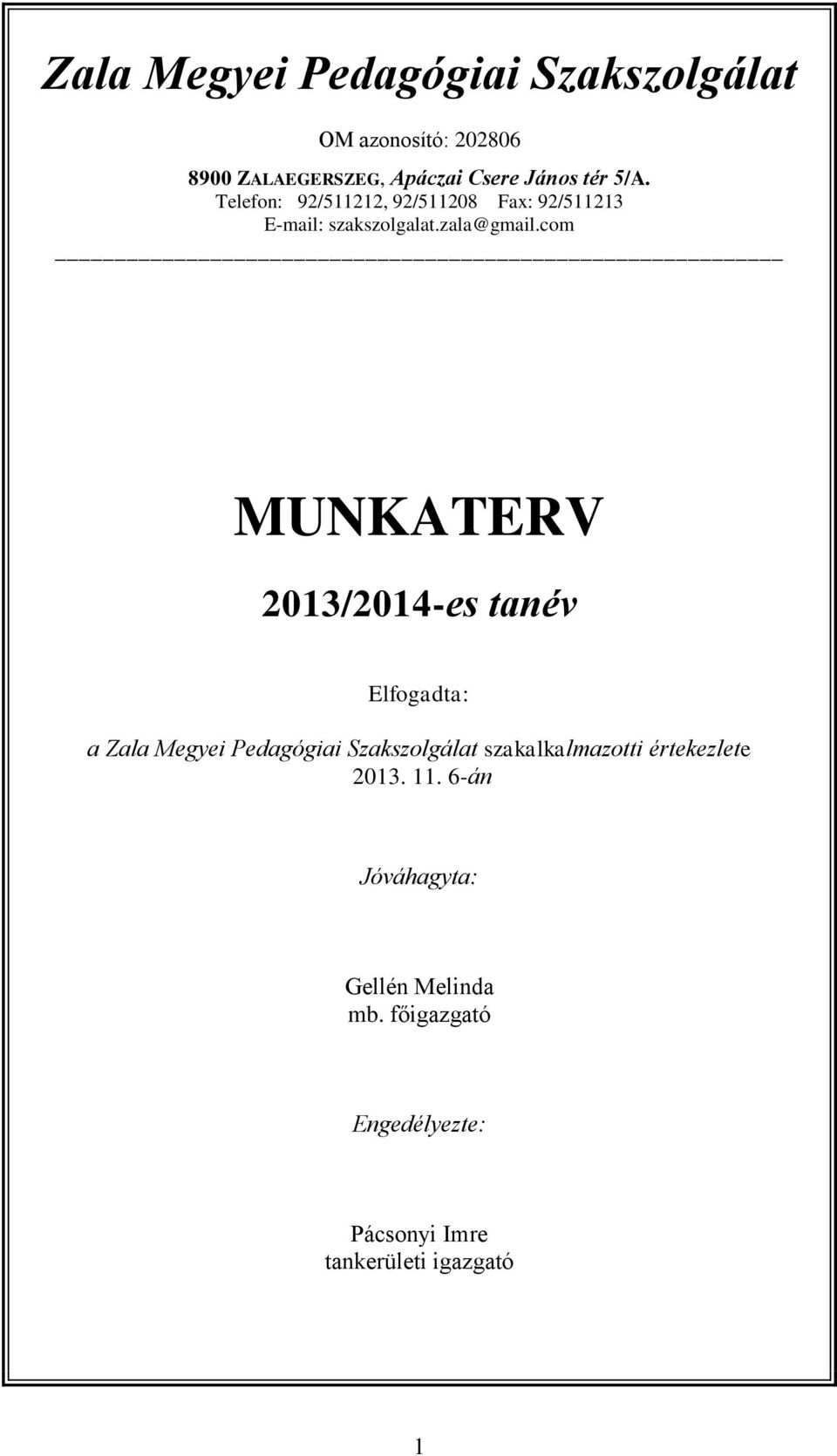 Zala Megyei Pedagógiai Szakszolgálat

OM azonosító: 202806

8900 ZALAEGERSZEG, Apáczai Csere János tér 5/A.
Telefon: 92/511212, 92/511208 Fax: 92/511213
E-mail: szakszolgalat.zala@gmail.com

MUNKATERV

2013/2014-es tanév

Elfogadta:

a Zala Megyei Pedagógiai Szakszolgálat szakalkalmazotti értekezlete
2013. 11. 6-án

Jóváhagyta:

Gellén Melinda
mb. főigazgató

Engedélyezte:

Pácsonyi Imre
tankerületi igazgató

1